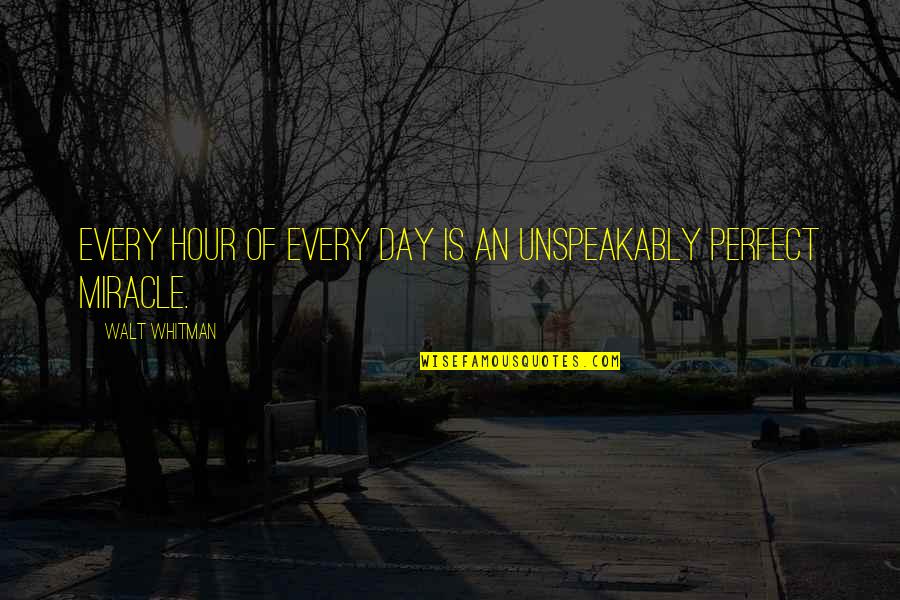 EVERY HOUR OF EVERY DAY IS AN UNSPEAKABLY PERFECT MIRACLE.

WALT WHITMAN

WISEFAMOUSQUOTES.COM